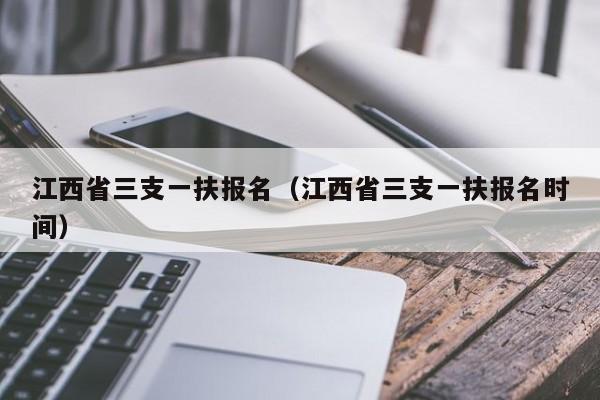 江西省三支一扶报名（江西省三支一扶报名时间）